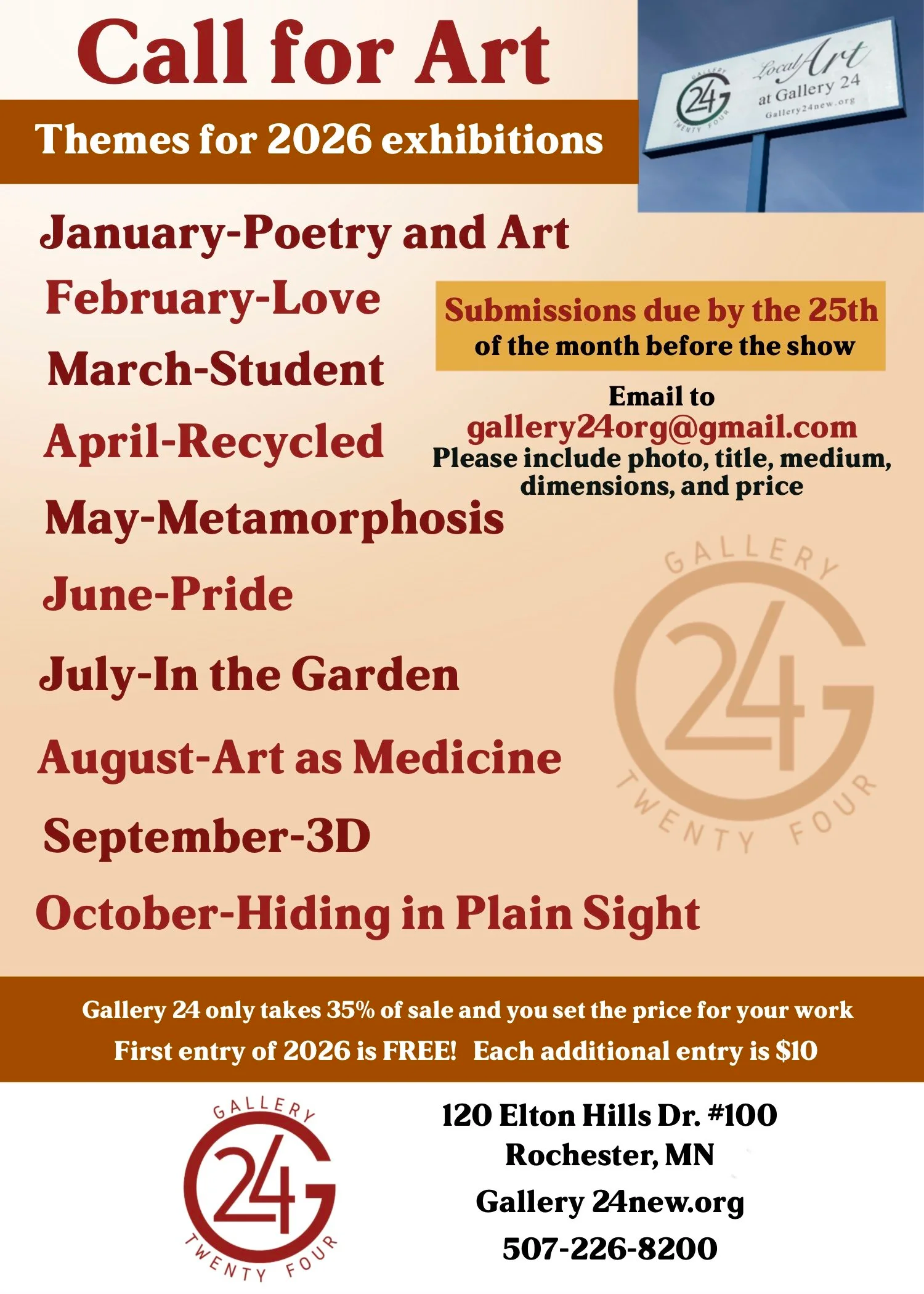 Call for Art

Themes for 2026 exhibitions

GALLERY 24 TWENTY FOUR Local Art at Gallery 24 Gallery24new.org

January-Poetry and Art

February-Love

March-Student

April-Recycled

May-Metamorphosis

June-Pride

July-In the Garden

August-Art as Medicine

September-3D

October-Hiding in Plain Sight

Submissions due by the 25th of the month before the show

Email to gallery24org@gmail.com
Please include photo, title, medium, dimensions, and price

GALLERY 24 TWENTY FOUR

Gallery 24 only takes 35% of sale and you set the price for your work
First entry of 2026 is FREE! Each additional entry is $10

GALLERY 24 TWENTY FOUR

120 Elton Hills Dr. #100
Rochester, MN
Gallery 24new.org
507-226-8200